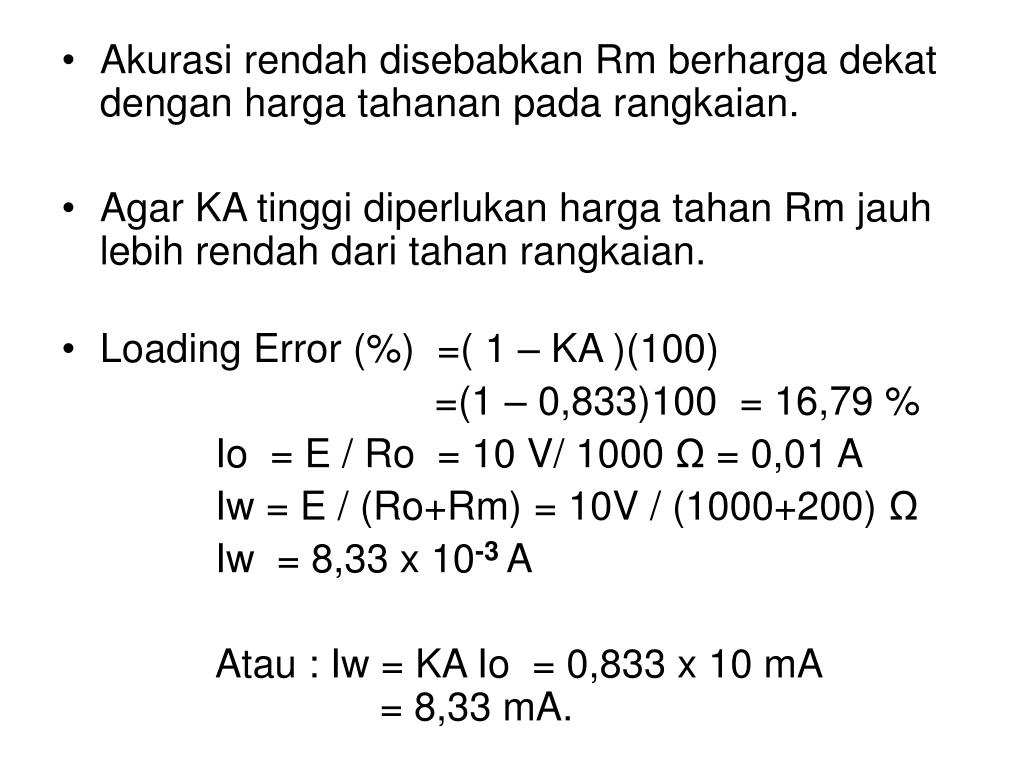 • Akurasi rendah disebabkan Rm berharga dekat dengan harga tahanan pada rangkaian.

• Agar KA tinggi diperlukan harga tahan Rm jauh lebih rendah dari tahan rangkaian.

• Loading Error (%) =( 1 – KA )(100)

=(1 – 0,833)100 = 16,79 %

Io = E / Ro = 10 V/ 1000 Ω = 0,01 A

Iw = E / (Ro+Rm) = 10V / (1000+200) Ω

Iw = 8,33 x $10^{-3}$ A

Atau : Iw = KA Io = 0,833 x 10 mA

= 8,33 mA.